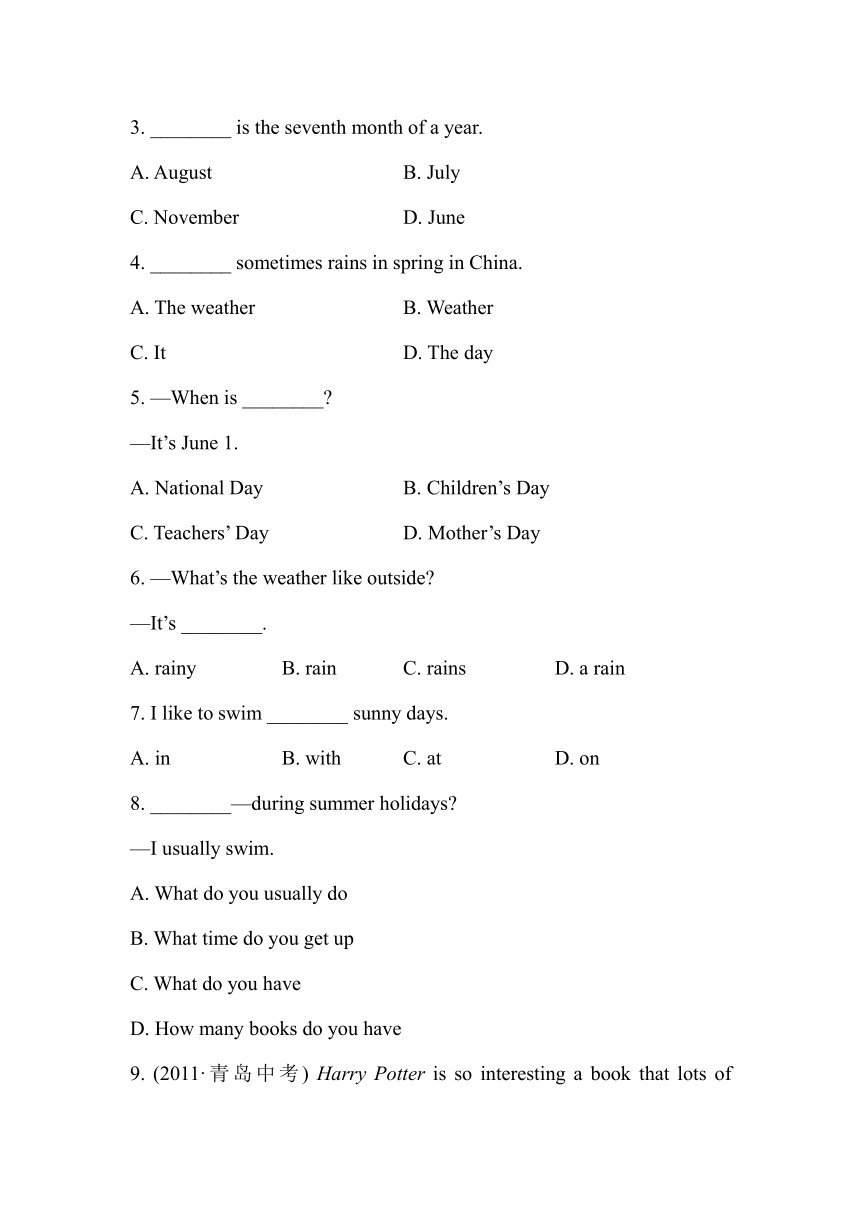 3. ________ is the seventh month of a year.

A. August B. July

C. November D. June

4. ________ sometimes rains in spring in China.

A. The weather B. Weather

C. It D. The day

5. —When is ________?

—It’s June 1.

A. National Day B. Children’s Day

C. Teachers’ Day D. Mother’s Day

6. —What’s the weather like outside?

—It’s ________.

A. rainy B. rain C. rains D. a rain

7. I like to swim ________ sunny days.

A. in B. with C. at D. on

8. ________—during summer holidays?

—I usually swim.

A. What do you usually do

B. What time do you get up

C. What do you have

D. How many books do you have

9. (2011·青岛中考) Harry Potter is so interesting a book that lots of